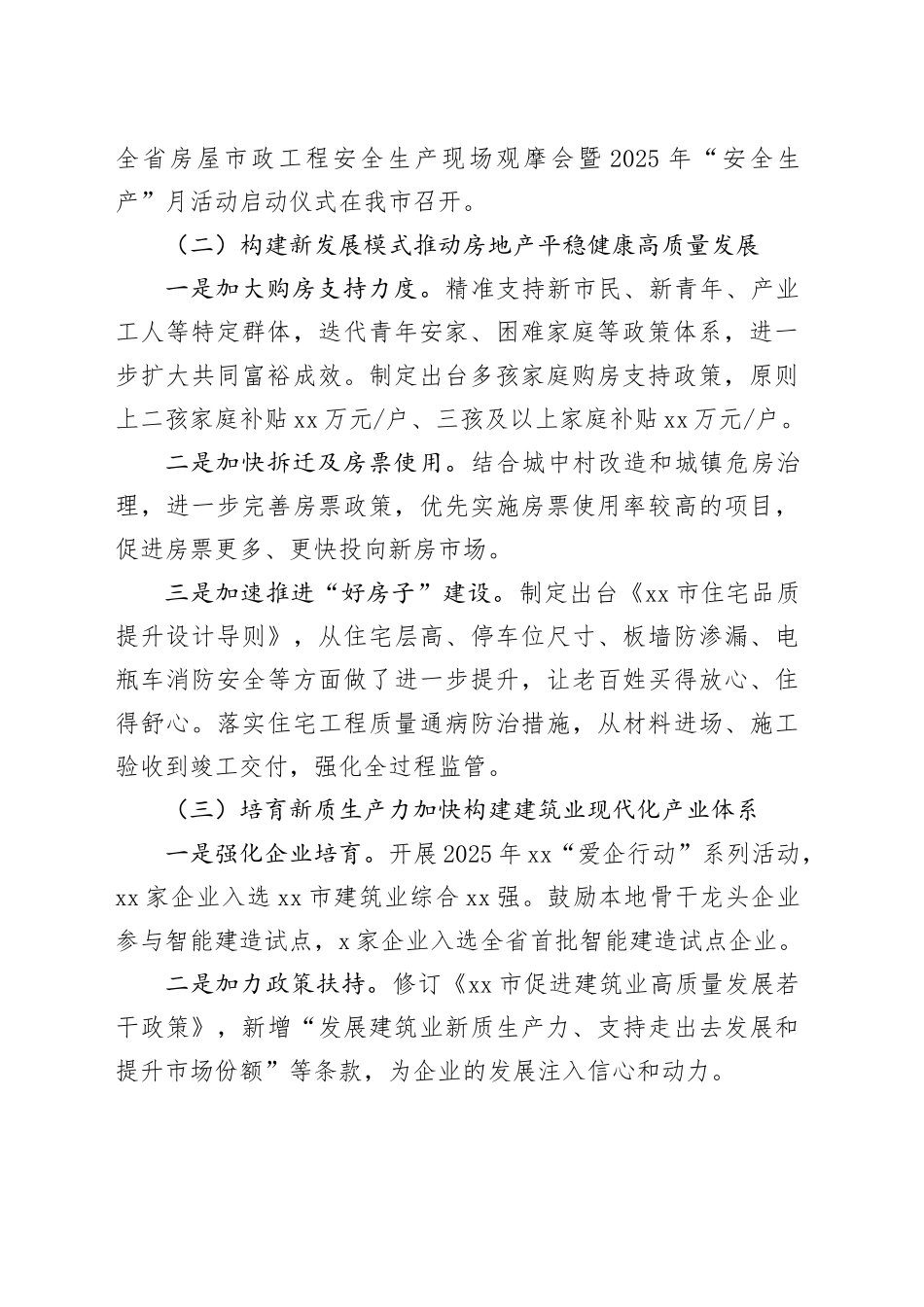 全省房屋市政工程安全生产现场观摩会暨2025年“安全生产”月活动启动仪式在我市召开。

（二）构建新发展模式推动房地产平稳健康高质量发展

一是加大购房支持力度。精准支持新市民、新青年、产业工人等特定群体，迭代青年安家、困难家庭等政策体系，进一步扩大共同富裕成效。制定出台多孩家庭购房支持政策，原则上二孩家庭补贴xx万元/户、三孩及以上家庭补贴xx万元/户。

二是加快拆迁及房票使用。结合城中村改造和城镇危房治理，进一步完善房票政策，优先实施房票使用率较高的项目，促进房票更多、更快投向新房市场。

三是加速推进“好房子”建设。制定出台《xx市住宅品质提升设计导则》，从住宅层高、停车位尺寸、板墙防渗漏、电瓶车消防安全等方面做了进一步提升，让老百姓买得放心、住得舒心。落实住宅工程质量通病防治措施，从材料进场、施工验收到竣工交付，强化全过程监管。

（三）培育新质生产力加快构建建筑业现代化产业体系

一是强化企业培育。开展2025年xx“爱企行动”系列活动，xx家企业入选xx市建筑业综合xx强。鼓励本地骨干龙头企业参与智能建造试点，x家企业入选全省首批智能建造试点企业。

二是加力政策扶持。修订《xx市促进建筑业高质量发展若干政策》，新增“发展建筑业新质生产力、支持走出去发展和提升市场份额”等条款，为企业的发展注入信心和动力。